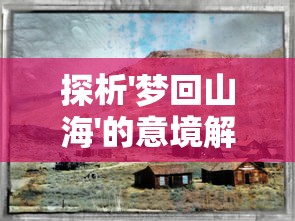 探析'梦回山海'的意境解